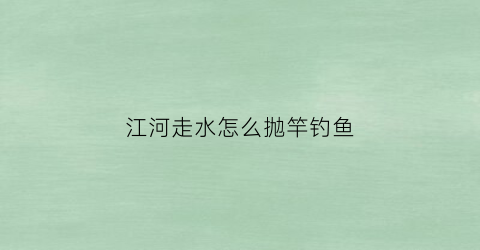 江河走水怎么抛竿钓鱼